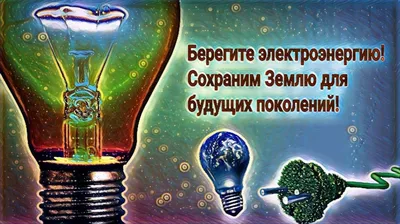 Берегите электроэнергию! Сохраним Землю для будущих поколений!